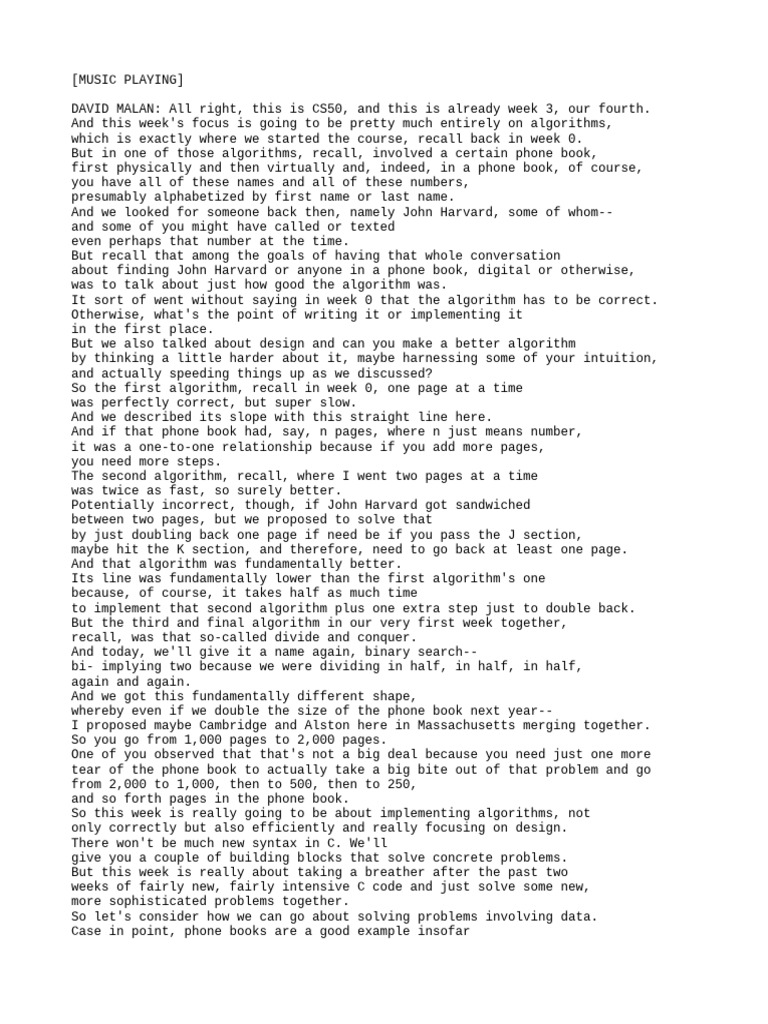 [MUSIC PLAYING]

DAVID MALAN: All right, this is CS50, and this is already week 3, our fourth.
And this week's focus is going to be pretty much entirely on algorithms,
which is exactly where we started the course, recall back in week 0.
But in one of those algorithms, recall, involved a certain phone book,
first physically and then virtually and, indeed, in a phone book, of course,
you have all of these names and all of these numbers,
presumably alphabetized by first name or last name.
And we looked for someone back then, namely John Harvard, some of whom--
and some of you might have called or texted
even perhaps that number at the time.
But recall that among the goals of having that whole conversation
about finding John Harvard or anyone in a phone book, digital or otherwise,
was to talk about just how good the algorithm was.
It sort of went without saying in week 0 that the algorithm has to be correct.
Otherwise, what's the point of writing it or implementing it
in the first place.
But we also talked about design and can you make a better algorithm
by thinking a little harder about it, maybe harnessing some of your intuition,
and actually speeding things up as we discussed?
So the first algorithm, recall in week 0, one page at a time
was perfectly correct, but super slow.
And we described its slope with this straight line here.
And if that phone book had, say, n pages, where n just means number,
it was a one-to-one relationship because if you add more pages,
you need more steps.
The second algorithm, recall, where I went two pages at a time
was twice as fast, so surely better.
Potentially incorrect, though, if John Harvard got sandwiched
between two pages, but we proposed to solve that
by just doubling back one page if need be if you pass the J section,
maybe hit the K section, and therefore, need to go back at least one page.
And that algorithm was fundamentally better.
Its line was fundamentally lower than the first algorithm's one
because, of course, it takes half as much time
to implement that second algorithm plus one extra step just to double back.
But the third and final algorithm in our very first week together,
recall, was that so-called divide and conquer.
And today, we'll give it a name again, binary search--
bi- implying two because we were dividing in half, in half, in half,
again and again.
And we got this fundamentally different shape,
whereby even if we double the size of the phone book next year--
I proposed maybe Cambridge and Alston here in Massachusetts merging together.
So you go from 1,000 pages to 2,000 pages.
One of you observed that that's not a big deal because you need just one more
tear of the phone book to actually take a big bite out of that problem and go
from 2,000 to 1,000, then to 500, then to 250,
and so forth pages in the phone book.
So this week is really going to be about implementing algorithms, not
only correctly but also efficiently and really focusing on design.
There won't be much new syntax in C. We'll
give you a couple of building blocks that solve concrete problems.
But this week is really about taking a breather after the past two
weeks of fairly new, fairly intensive C code and just solve some new,
more sophisticated problems together.
So let's consider how we can go about solving problems involving data.
Case in point, phone books are a good example insofar